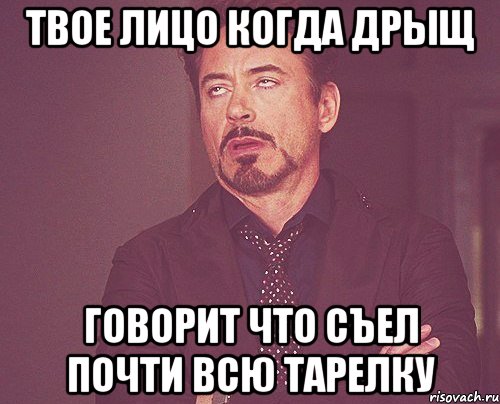 ТВОЕ ЛИЦО КОГДА ДРЫЩ

ГОВОРИТ ЧТО СЪЕЛ ПОЧТИ ВСЮ ТАРЕЛКУ

risovach.ru